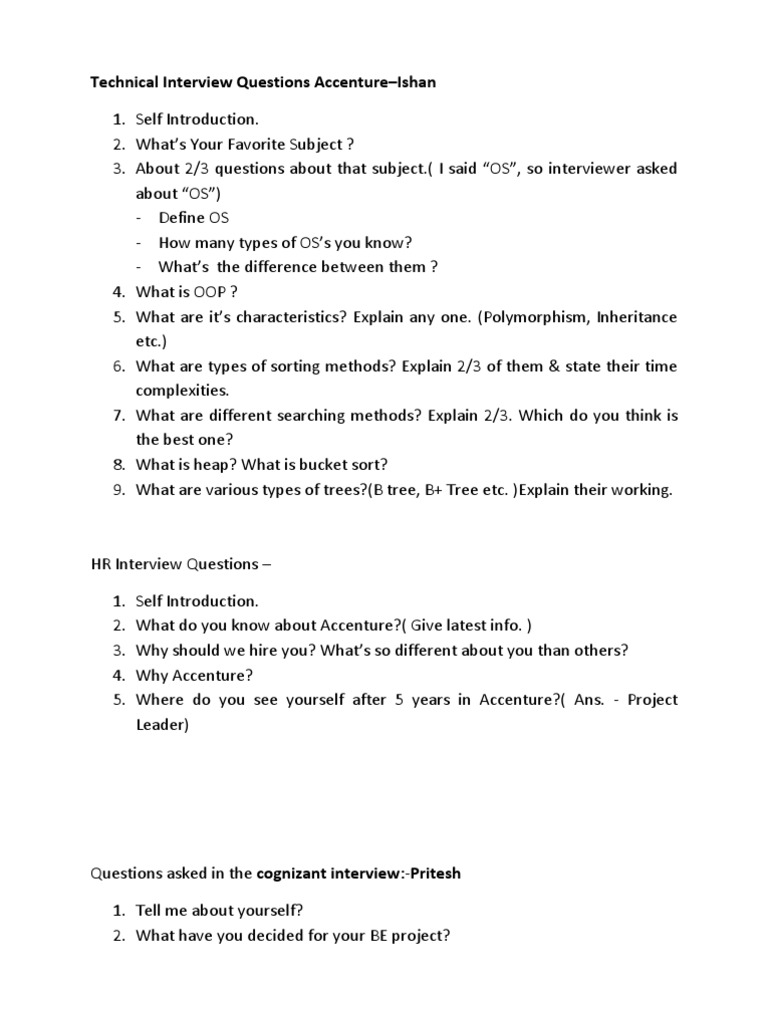 Technical Interview Questions Accenture–Ishan

1. Self Introduction.
2. What's Your Favorite Subject ?
3. About 2/3 questions about that subject.( I said "OS", so interviewer asked about "OS")
   - Define OS
   - How many types of OS's you know?
   - What's the difference between them ?
4. What is OOP ?
5. What are it's characteristics? Explain any one. (Polymorphism, Inheritance etc.)
6. What are types of sorting methods? Explain 2/3 of them & state their time complexities.
7. What are different searching methods? Explain 2/3. Which do you think is the best one?
8. What is heap? What is bucket sort?
9. What are various types of trees?(B tree, B+ Tree etc. )Explain their working.

HR Interview Questions –

1. Self Introduction.
2. What do you know about Accenture?( Give latest info. )
3. Why should we hire you? What's so different about you than others?
4. Why Accenture?
5. Where do you see yourself after 5 years in Accenture?( Ans. - Project Leader)

Questions asked in the cognizant interview:-Pritesh

1. Tell me about yourself?
2. What have you decided for your BE project?